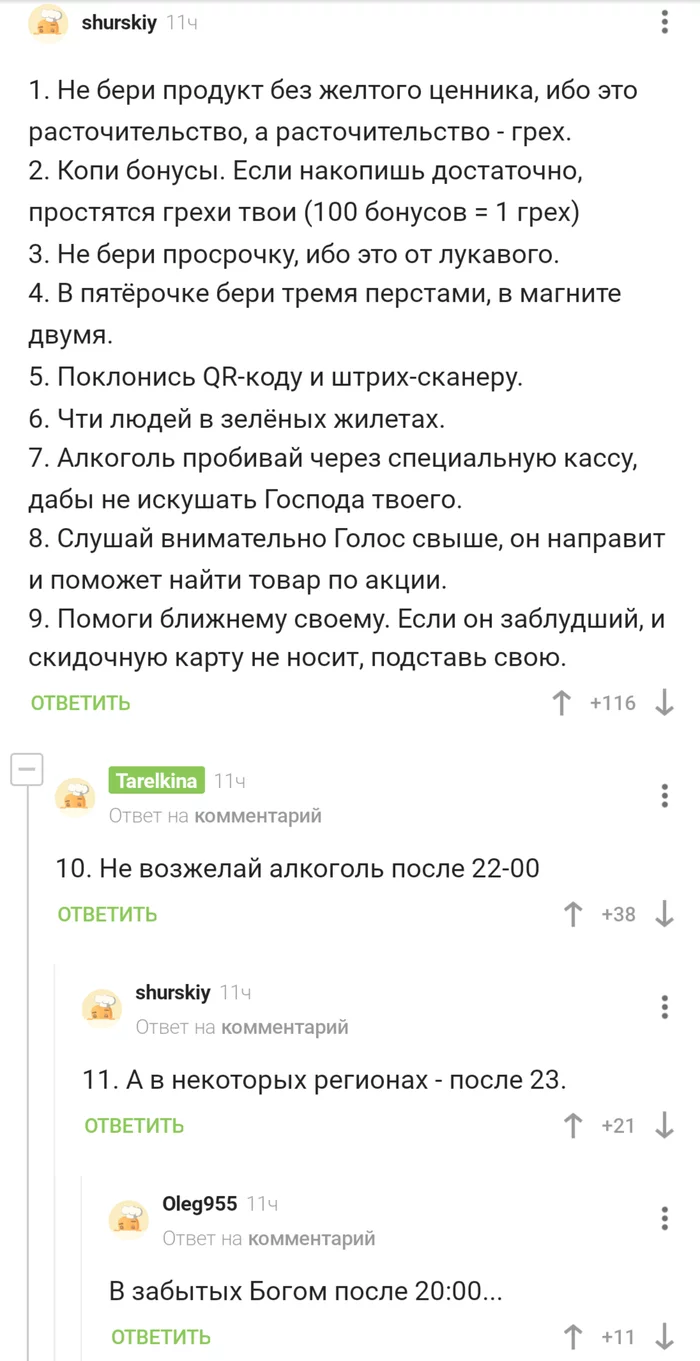 shurskiy 11ч

1. Не бери продукт без желтого ценника, ибо это расточительство, а расточительство - грех.
2. Копи бонусы. Если накопишь достаточно, простятся грехи твои (100 бонусов = 1 грех)
3. Не бери просрочку, ибо это от лукавого.
4. В пятёрочке бери тремя перстами, в магните двумя.
5. Поклонись QR-коду и штрих-сканеру.
6. Чти людей в зелёных жилетах.
7. Алкоголь пробивай через специальную кассу, дабы не искушать Господа твоего.
8. Слушай внимательно Голос свыше, он направит и поможет найти товар по акции.
9. Помоги ближнему своему. Если он заблудший, и скидочную карту не носит, подставь свою.

ОТВЕТИТЬ +116

Tarelkina 11ч
Ответ на комментарий

10. Не возжелай алкоголь после 22-00

ОТВЕТИТЬ +38

shurskiy 11ч
Ответ на комментарий

11. А в некоторых регионах - после 23.

ОТВЕТИТЬ +21

Oleg955 11ч
Ответ на комментарий

В забытых Богом после 20:00...

ОТВЕТИТЬ +11